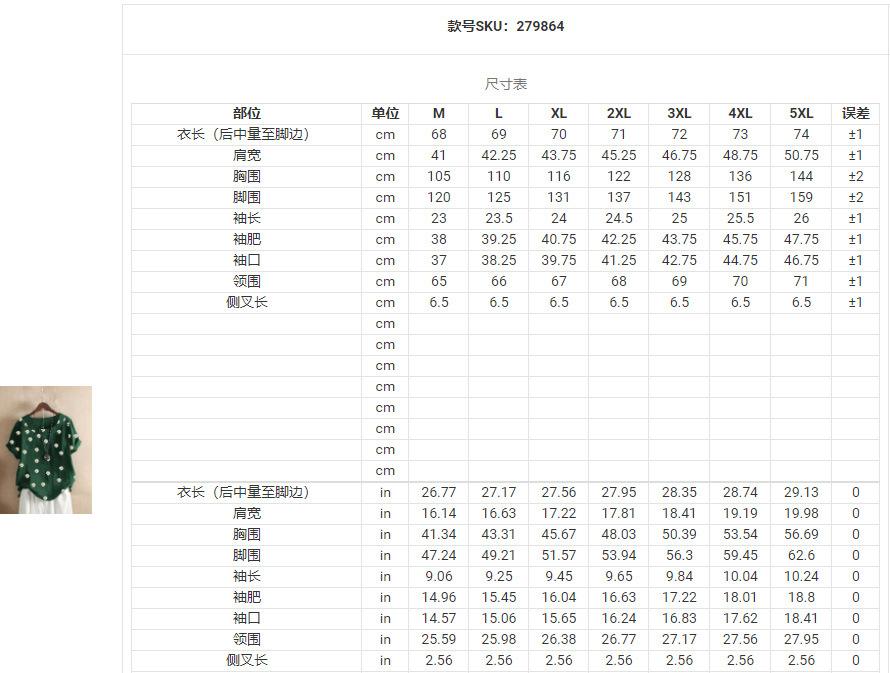 款号SKU：279864

尺寸表

| 部位 | 单位 | M | L | XL | 2XL | 3XL | 4XL | 5XL | 误差 |
|---|---|---|---|---|---|---|---|---|---|
| 衣长（后中量至脚边） | cm | 68 | 69 | 70 | 71 | 72 | 73 | 74 | ±1 |
| 肩宽 | cm | 41 | 42.25 | 43.75 | 45.25 | 46.75 | 48.75 | 50.75 | ±1 |
| 胸围 | cm | 105 | 110 | 116 | 122 | 128 | 136 | 144 | ±2 |
| 脚围 | cm | 120 | 125 | 131 | 137 | 143 | 151 | 159 | ±2 |
| 袖长 | cm | 23 | 23.5 | 24 | 24.5 | 25 | 25.5 | 26 | ±1 |
| 袖肥 | cm | 38 | 39.25 | 40.75 | 42.25 | 43.75 | 45.75 | 47.75 | ±1 |
| 袖口 | cm | 37 | 38.25 | 39.75 | 41.25 | 42.75 | 44.75 | 46.75 | ±1 |
| 领围 | cm | 65 | 66 | 67 | 68 | 69 | 70 | 71 | ±1 |
| 侧叉长 | cm | 6.5 | 6.5 | 6.5 | 6.5 | 6.5 | 6.5 | 6.5 | ±1 |
| | cm | | | | | | | | |
| | cm | | | | | | | | |
| | cm | | | | | | | | |
| | cm | | | | | | | | |
| | cm | | | | | | | | |
| | cm | | | | | | | | |
| | cm | | | | | | | | |
| | cm | | | | | | | | |
| 衣长（后中量至脚边） | in | 26.77 | 27.17 | 27.56 | 27.95 | 28.35 | 28.74 | 29.13 | 0 |
| 肩宽 | in | 16.14 | 16.63 | 17.22 | 17.81 | 18.41 | 19.19 | 19.98 | 0 |
| 胸围 | in | 41.34 | 43.31 | 45.67 | 48.03 | 50.39 | 53.54 | 56.69 | 0 |
| 脚围 | in | 47.24 | 49.21 | 51.57 | 53.94 | 56.3 | 59.45 | 62.6 | 0 |
| 袖长 | in | 9.06 | 9.25 | 9.45 | 9.65 | 9.84 | 10.04 | 10.24 | 0 |
| 袖肥 | in | 14.96 | 15.45 | 16.04 | 16.63 | 17.22 | 18.01 | 18.8 | 0 |
| 袖口 | in | 14.57 | 15.06 | 15.65 | 16.24 | 16.83 | 17.62 | 18.41 | 0 |
| 领围 | in | 25.59 | 25.98 | 26.38 | 26.77 | 27.17 | 27.56 | 27.95 | 0 |
| 侧叉长 | in | 2.56 | 2.56 | 2.56 | 2.56 | 2.56 | 2.56 | 2.56 | 0 |